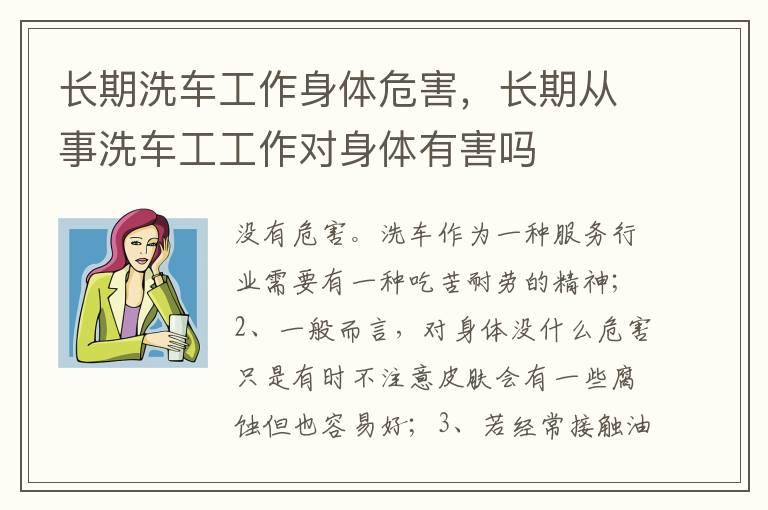 长期洗车工作身体危害，长期从事洗车工工作对身体有害吗

没有危害。洗车作为一种服务行业需要有一种吃苦耐劳的精神；2、一般而言，对身体没什么危害只是有时不注意皮肤会有一些腐蚀但也容易好；3、若经常接触油